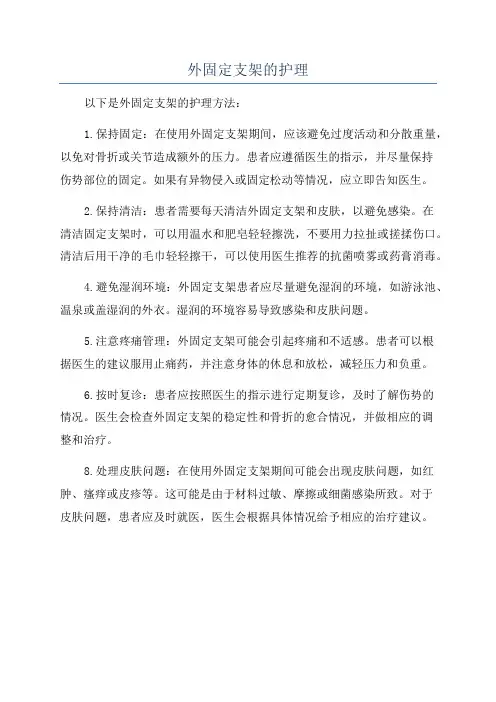 外固定支架的护理

以下是外固定支架的护理方法：

1.保持固定：在使用外固定支架期间，应该避免过度活动和分散重量，以免对骨折或关节造成额外的压力。患者应遵循医生的指示，并尽量保持伤势部位的固定。如果有异物侵入或固定松动等情况，应立即告知医生。

2.保持清洁：患者需要每天清洁外固定支架和皮肤，以避免感染。在清洁固定支架时，可以用温水和肥皂轻轻擦洗，不要用力拉扯或搓揉伤口。清洁后用干净的毛巾轻轻擦干，可以使用医生推荐的抗菌喷雾或药膏消毒。

4.避免湿润环境：外固定支架患者应尽量避免湿润的环境，如游泳池、温泉或盖湿润的外衣。湿润的环境容易导致感染和皮肤问题。

5.注意疼痛管理：外固定支架可能会引起疼痛和不适感。患者可以根据医生的建议服用止痛药，并注意身体的休息和放松，减轻压力和负重。

6.按时复诊：患者应按照医生的指示进行定期复诊，及时了解伤势的情况。医生会检查外固定支架的稳定性和骨折的愈合情况，并做相应的调整和治疗。

8.处理皮肤问题：在使用外固定支架期间可能会出现皮肤问题，如红肿、瘙痒或皮疹等。这可能是由于材料过敏、摩擦或细菌感染所致。对于皮肤问题，患者应及时就医，医生会根据具体情况给予相应的治疗建议。